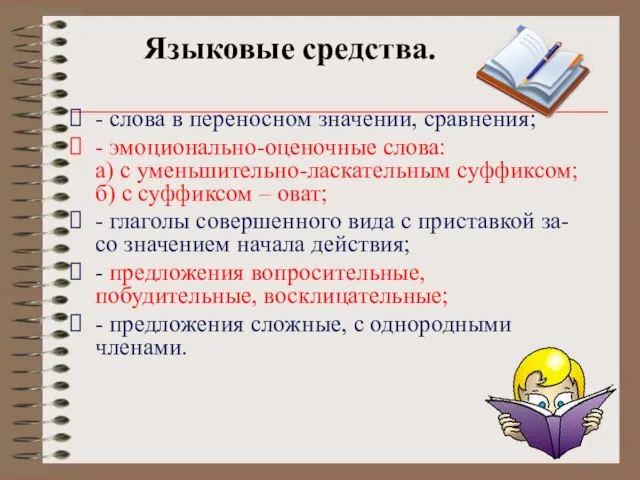 Языковые средства.

- слова в переносном значении, сравнения;

- эмоционально-оценочные слова:
а) с уменьшительно-ласкательным суффиксом;
б) с суффиксом – оват;

- глаголы совершенного вида с приставкой за- со значением начала действия;

- предложения вопросительные, побудительные, восклицательные;

- предложения сложные, с однородными членами.